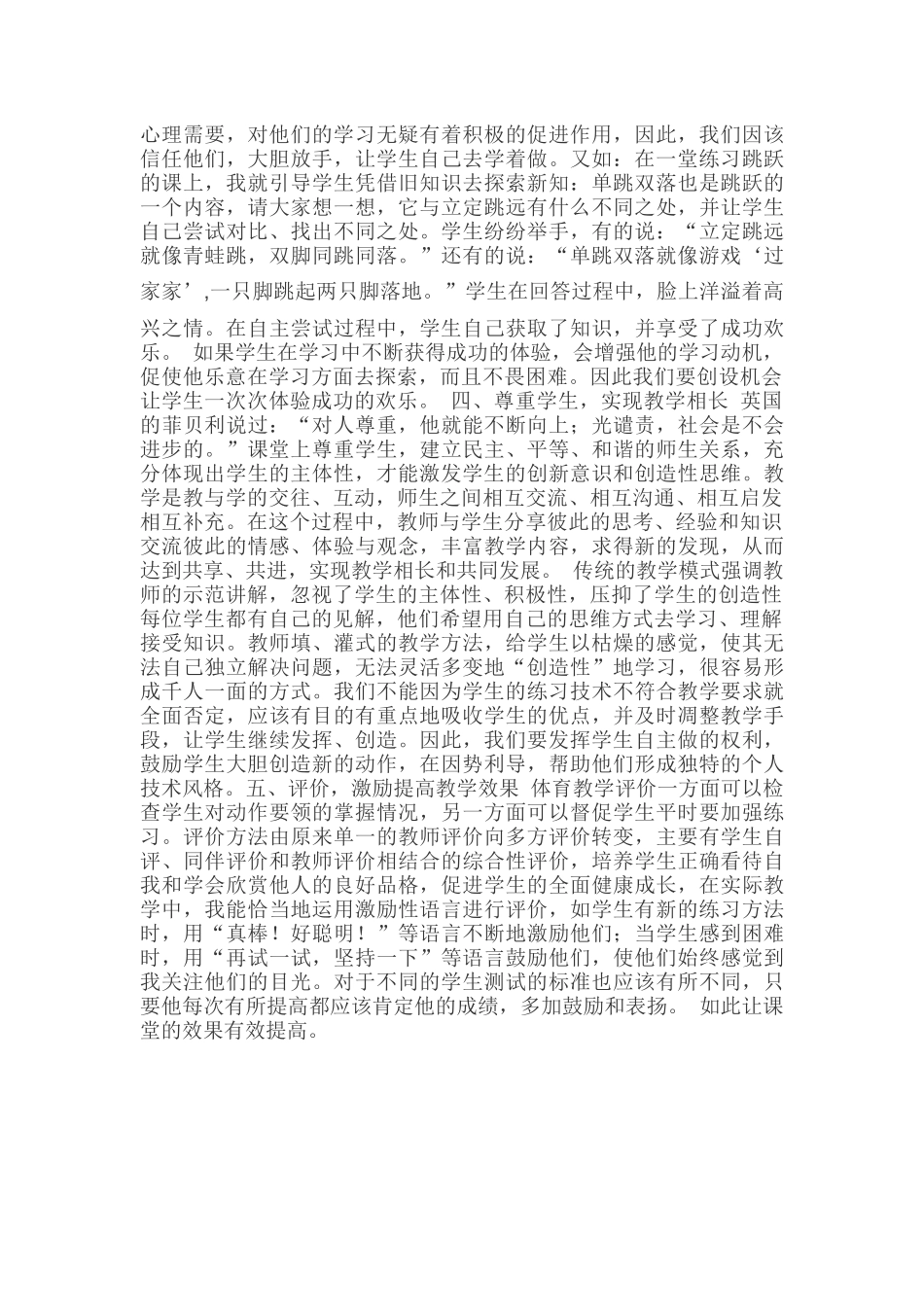 心理需要，对他们的学习无疑有着积极的促进作用，因此，我们因该信任他们，大胆放手，让学生自己去学着做。又如：在一堂练习跳跃的课上，我就引导学生凭借旧知识去探索新知：单跳双落也是跳跃的一个内容，请大家想一想，它与立定跳远有什么不同之处，并让学生自己尝试对比、找出不同之处。学生纷纷举手，有的说：“立定跳远就像青蛙跳，双脚同跳同落。”还有的说：“单跳双落就像游戏‘过家家’,一只脚跳起两只脚落地。”学生在回答过程中，脸上洋溢着高兴之情。在自主尝试过程中，学生自己获取了知识，并享受了成功欢乐。 如果学生在学习中不断获得成功的体验，会增强他的学习动机，促使他乐意在学习方面去探索，而且不畏困难。因此我们要创设机会让学生一次次体验成功的欢乐。 四、尊重学生，实现教学相长 英国的菲贝利说过：“对人尊重，他就能不断向上；光谴责，社会是不会进步的。”课堂上尊重学生，建立民主、平等、和谐的师生关系，充分体现出学生的主体性，才能激发学生的创新意识和创造性思维。教学是教与学的交往、互动，师生之间相互交流、相互沟通、相互启发相互补充。在这个过程中，教师与学生分享彼此的思考、经验和知识交流彼此的情感、体验与观念，丰富教学内容，求得新的发现，从而达到共享、共进，实现教学相长和共同发展。 传统的教学模式强调教师的示范讲解，忽视了学生的主体性、积极性，压抑了学生的创造性每位学生都有自己的见解，他们希望用自己的思维方式去学习、理解接受知识。教师填、灌式的教学方法，给学生以枯燥的感觉，使其无法自己独立解决问题，无法灵活多变地“创造性”地学习，很容易形成千人一面的方式。我们不能因为学生的练习技术不符合教学要求就全面否定，应该有目的有重点地吸收学生的优点，并及时调整教学手段，让学生继续发挥、创造。因此，我们要发挥学生自主做的权利，鼓励学生大胆创造新的动作，在因势利导，帮助他们形成独特的个人技术风格。五、评价，激励提高教学效果 体育教学评价一方面可以检查学生对动作要领的掌握情况，另一方面可以督促学生平时要加强练习。评价方法由原来单一的教师评价向多方评价转变，主要有学生自评、同伴评价和教师评价相结合的综合性评价，培养学生正确看待自我和学会欣赏他人的良好品格，促进学生的全面健康成长，在实际教学中，我能恰当地运用激励性语言进行评价，如学生有新的练习方法时，用“真棒！好聪明！”等语言不断地激励他们；当学生感到困难时，用“再试一试，坚持一下”等语言鼓励他们，使他们始终感觉到我关注他们的目光。对于不同的学生测试的标准也应该有所不同，只要他每次有所提高都应该肯定他的成绩，多加鼓励和表扬。 如此让课堂的效果有效提高。